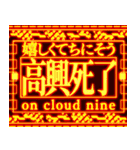 嬉しくてちにそう
高興死了
on cloud nine